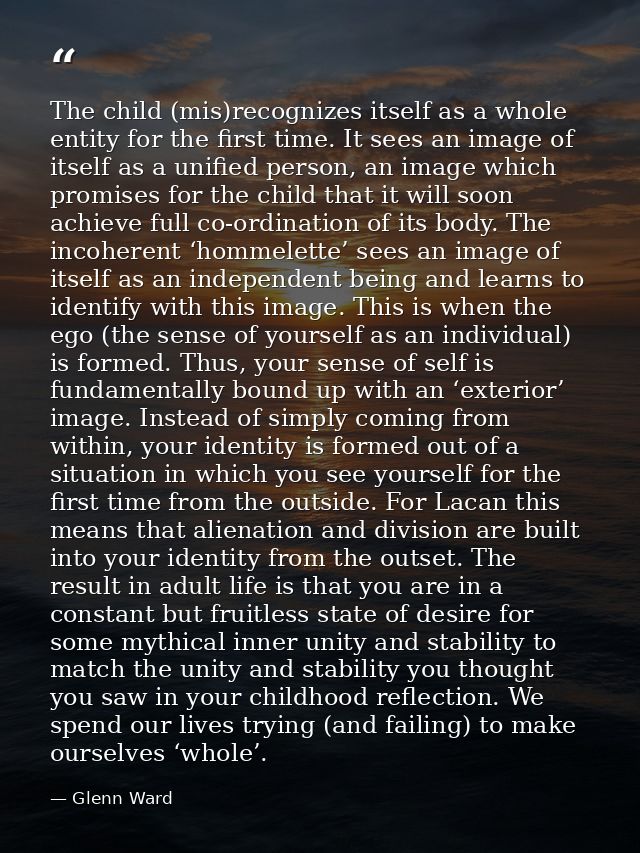 “

The child (mis)recognizes itself as a whole entity for the first time. It sees an image of itself as a unified person, an image which promises for the child that it will soon achieve full co-ordination of its body. The incoherent ‘hommelette’ sees an image of itself as an independent being and learns to identify with this image. This is when the ego (the sense of yourself as an individual) is formed. Thus, your sense of self is fundamentally bound up with an ‘exterior’ image. Instead of simply coming from within, your identity is formed out of a situation in which you see yourself for the first time from the outside. For Lacan this means that alienation and division are built into your identity from the outset. The result in adult life is that you are in a constant but fruitless state of desire for some mythical inner unity and stability to match the unity and stability you thought you saw in your childhood reflection. We spend our lives trying (and failing) to make ourselves ‘whole’.

— Glenn Ward